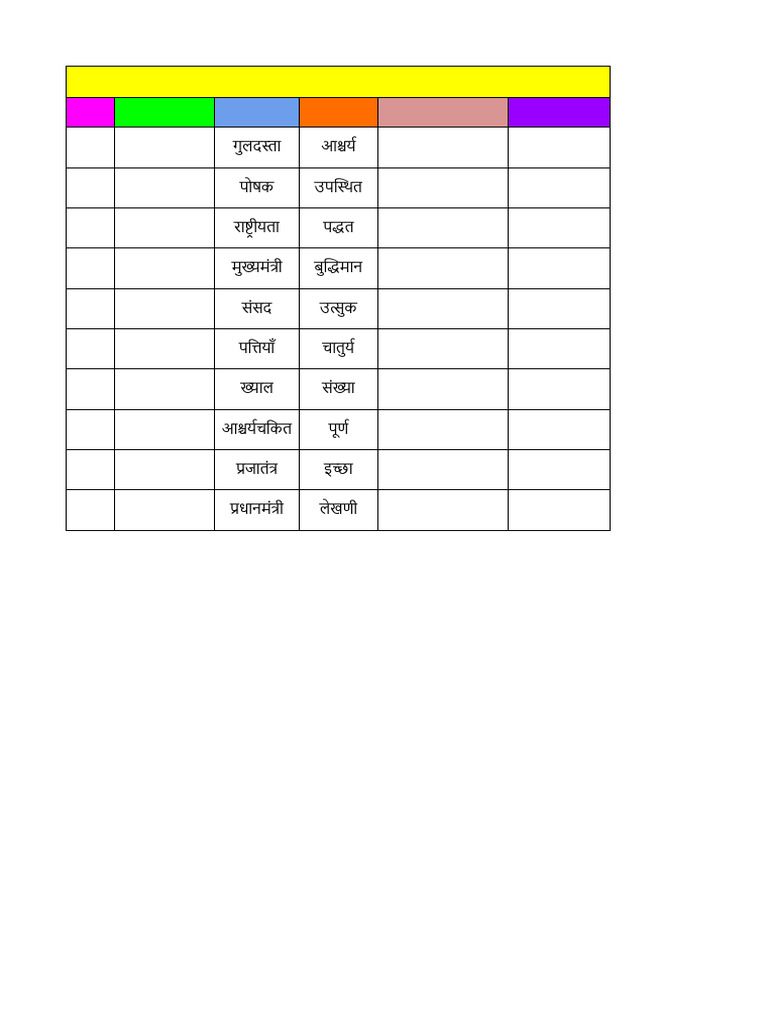 | | | | | | |
|---|---|---|---|---|---|
| | | गुलदस्ता | आश्चर्य | | |
| | | पोषक | उपस्थित | | |
| | | राष्ट्रीयता | पद्धत | | |
| | | मुख्यमंत्री | बुद्धिमान | | |
| | | संसद | उत्सुक | | |
| | | पत्तियाँ | चातुर्य | | |
| | | ख्याल | संख्या | | |
| | | आश्चर्यचकित | पूर्ण | | |
| | | प्रजातंत्र | इच्छा | | |
| | | प्रधानमंत्री | लेखणी | | |